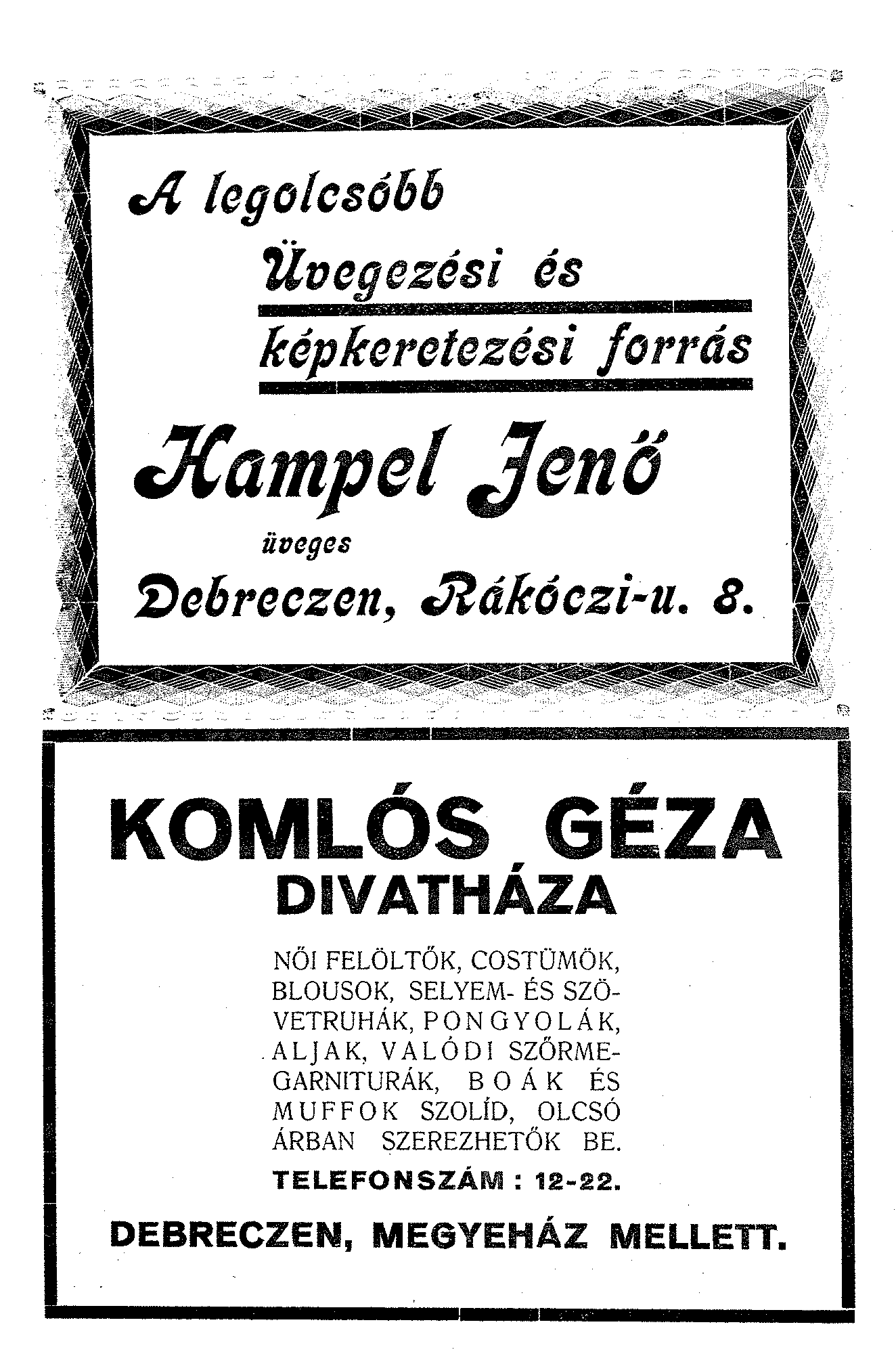 A legolcsóbb
Üvegezési és
képkeretezési forrás

Hampel Jenő
üveges
Debreczen, Rákóczi-u. 8.

KOMLÓS GÉZA
DIVATHÁZA

NŐI FELÖLTŐK, COSTÜMÖK, BLOUSOK, SELYEM- ÉS SZÖVETRUHÁK, PONGYOLÁK, ALJAK, VALÓDI SZŐRMEGARNITURÁK, BOÁK ÉS MUFFOK SZOLÍD, OLCSÓ ÁRBAN SZEREZHETŐK BE.

TELEFONSZÁM : 12-22.

DEBRECZEN, MEGYEHÁZ MELLETT.